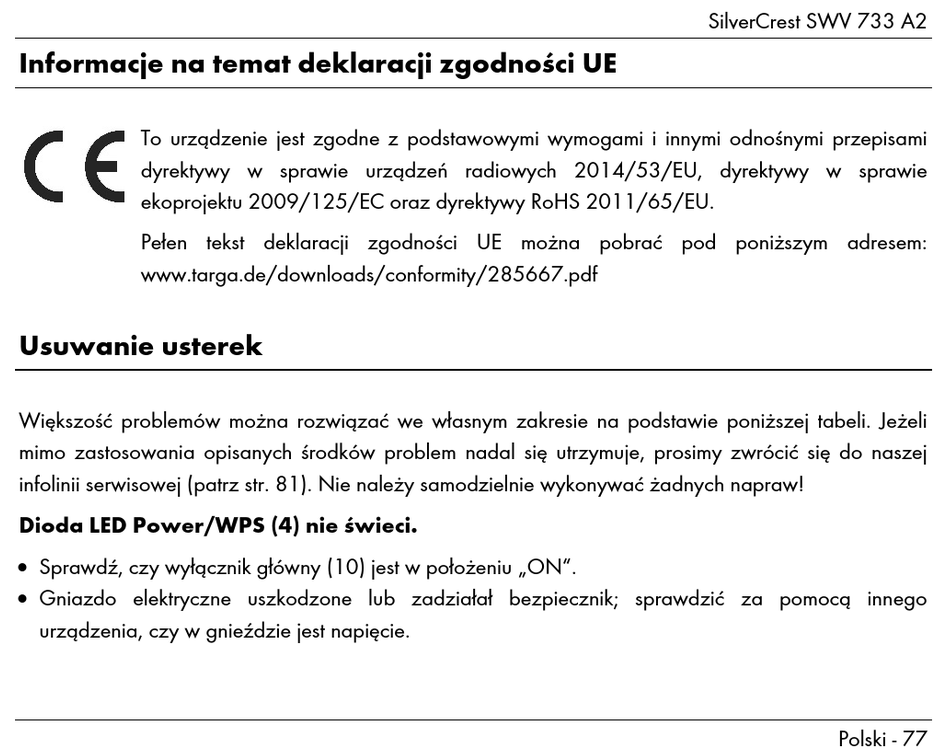 SilverCrest SWV 733 A2

Informacje na temat deklaracji zgodności UE

CE

To urządzenie jest zgodne z podstawowymi wymogami i innymi odnośnymi przepisami dyrektywy w sprawie urządzeń radiowych 2014/53/EU, dyrektywy w sprawie ekoprojektu 2009/125/EC oraz dyrektywy RoHS 2011/65/EU.

Pełen tekst deklaracji zgodności UE można pobrać pod poniższym adresem: www.targa.de/downloads/conformity/285667.pdf

Usuwanie usterek

Większość problemów można rozwiązać we własnym zakresie na podstawie poniższej tabeli. Jeżeli mimo zastosowania opisanych środków problem nadal się utrzymuje, prosimy zwrócić się do naszej infolinii serwisowej (patrz str. 81). Nie należy samodzielnie wykonywać żadnych napraw!

Dioda LED Power/WPS (4) nie świeci.

• Sprawdź, czy wyłącznik główny (10) jest w położeniu „ON".
• Gniazdo elektryczne uszkodzone lub zadziałał bezpiecznik; sprawdzić za pomocą innego urządzenia, czy w gnieździe jest napięcie.

Polski - 77